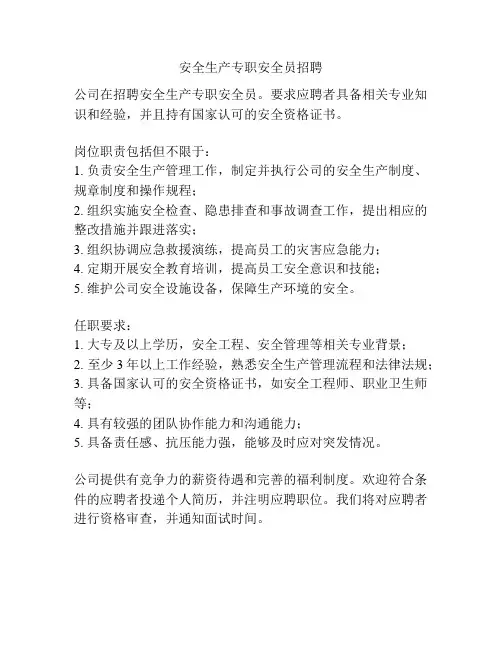 安全生产专职安全员招聘

公司在招聘安全生产专职安全员。要求应聘者具备相关专业知识和经验，并且持有国家认可的安全资格证书。

岗位职责包括但不限于：
1. 负责安全生产管理工作，制定并执行公司的安全生产制度、规章制度和操作规程；
2. 组织实施安全检查、隐患排查和事故调查工作，提出相应的整改措施并跟进落实；
3. 组织协调应急救援演练，提高员工的灾害应急能力；
4. 定期开展安全教育培训，提高员工安全意识和技能；
5. 维护公司安全设施设备，保障生产环境的安全。

任职要求：
1. 大专及以上学历，安全工程、安全管理等相关专业背景；
2. 至少 3 年以上工作经验，熟悉安全生产管理流程和法律法规；
3. 具备国家认可的安全资格证书，如安全工程师、职业卫生师等；
4. 具有较强的团队协作能力和沟通能力；
5. 具备责任感、抗压能力强，能够及时应对突发情况。

公司提供有竞争力的薪资待遇和完善的福利制度。欢迎符合条件的应聘者投递个人简历，并注明应聘职位。我们将对应聘者进行资格审查，并通知面试时间。